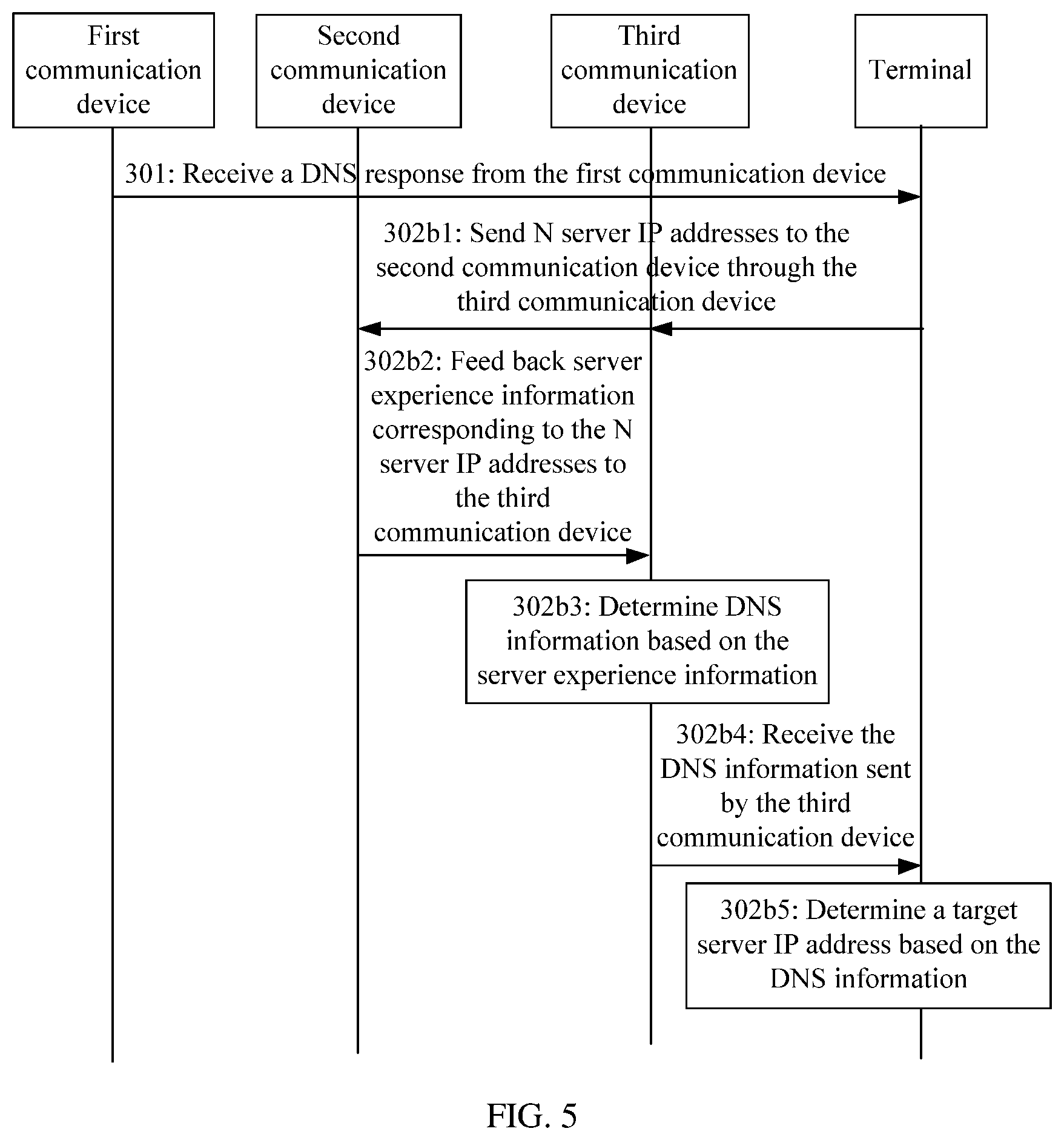 First communication device

Second communication device

Third communication device

Terminal

301: Receive a DNS response from the first communication device

302b1: Send N server IP addresses to the second communication device through the third communication device

302b2: Feed back server experience information corresponding to the N server IP addresses to the third communication device

302b3: Determine DNS information based on the server experience information

302b4: Receive the DNS information sent by the third communication device

302b5: Determine a target server IP address based on the DNS information

FIG. 5